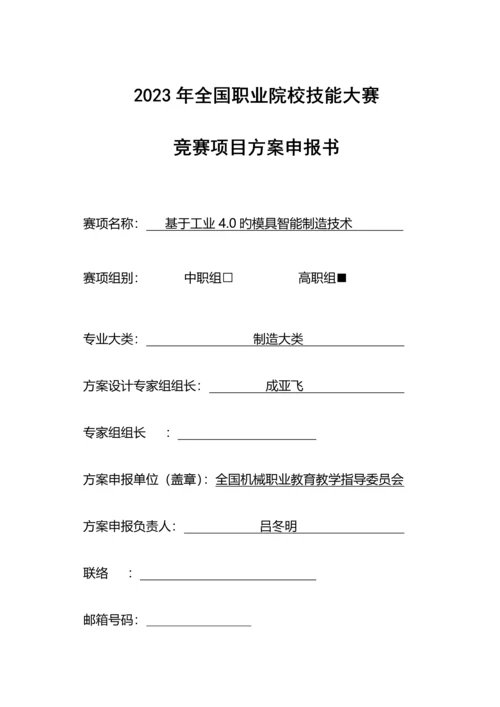 2023 年全国职业院校技能大赛

竞赛项目方案申报书

赛项名称： 基于工业 4.0 旳模具智能制造技术

赛项组别： 中职组□ 高职组■

专业大类： 制造大类

方案设计专家组组长： 成亚飞

专家组组长 ：

方案申报单位（盖章）：全国机械职业教育教学指导委员会

方案申报负责人： 吕冬明

联络 ：

邮箱号码：